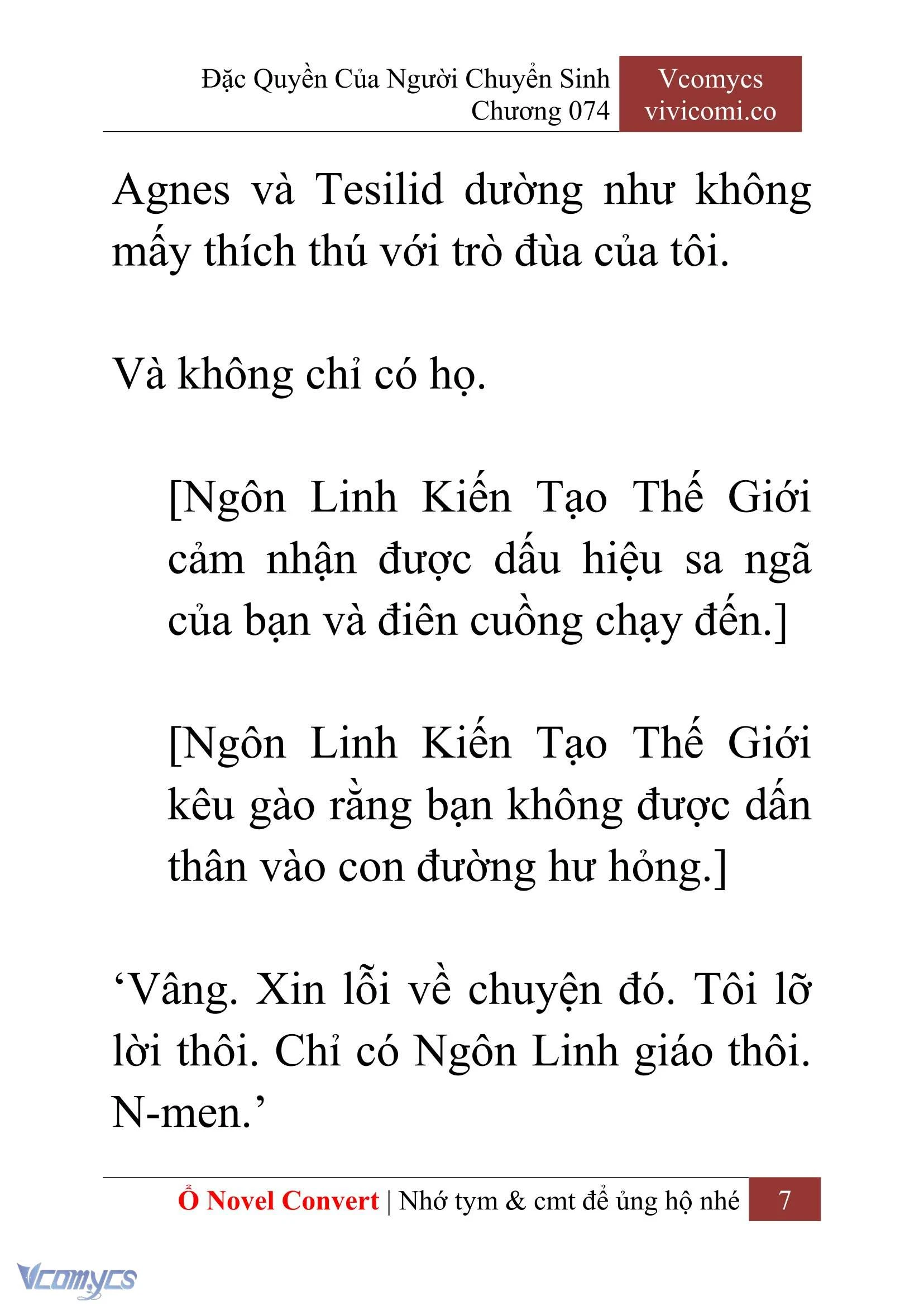 Đặc Quyền Của Người Chuyển Sinh
Chương 074

Vcomycs
vivicomi.co

Agnes và Tesilid dường như không mấy thích thú với trò đùa của tôi.

Và không chỉ có họ.

[Ngôn Linh Kiến Tạo Thế Giới cảm nhận được dấu hiệu sa ngã của bạn và điên cuồng chạy đến.]

[Ngôn Linh Kiến Tạo Thế Giới kêu gào rằng bạn không được dấn thân vào con đường hư hỏng.]

‘Vâng. Xin lỗi về chuyện đó. Tôi lỡ lời thôi. Chỉ có Ngôn Linh giáo thôi. N-men.’

Ổ Novel Convert | Nhớ tym & cmt để ủng hộ nhé 7

Vcomycs